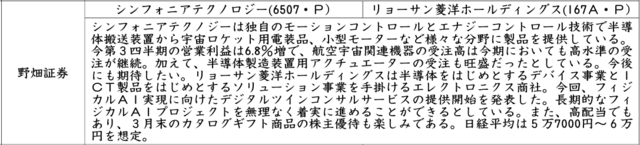 | | シンフォニアテクノロジー(6507・P) | リョーサン菱洋ホールディングス(167A・P) |
|---|---|---|
| 野畑証券 | シンフォニアテクノジーは独自のモーションコントロールとエナジーコントロール技術で半導体搬送装置から宇宙ロケット用電装品、小型モーターなど様々な分野に製品を提供している。今第３四半期の営業利益は6.8％増で、航空宇宙関連機器の受注高は今期においても高水準の受注が継続。加えて、半導体製造装置用アクチュエーターの受注も旺盛だったとしている。今後にも期待したい。リョーサン菱洋ホールディングスは半導体をはじめとするデバイス事業とＩＣＴ製品をはじめとするソリューション事業を手掛けるエレクトロニクス商社。今回、フィジカルＡＩ実現に向けたデジタルツインコンサルサービスの提供開始を発表した。長期的なフィジカルＡＩプロジェクトを無理なく着実に進めることができるとしている。また、高配当でもあり、３月末のカタログギフト商品の株主優待も楽しみである。日経平均は５万7000円～６万円を想定。 | |